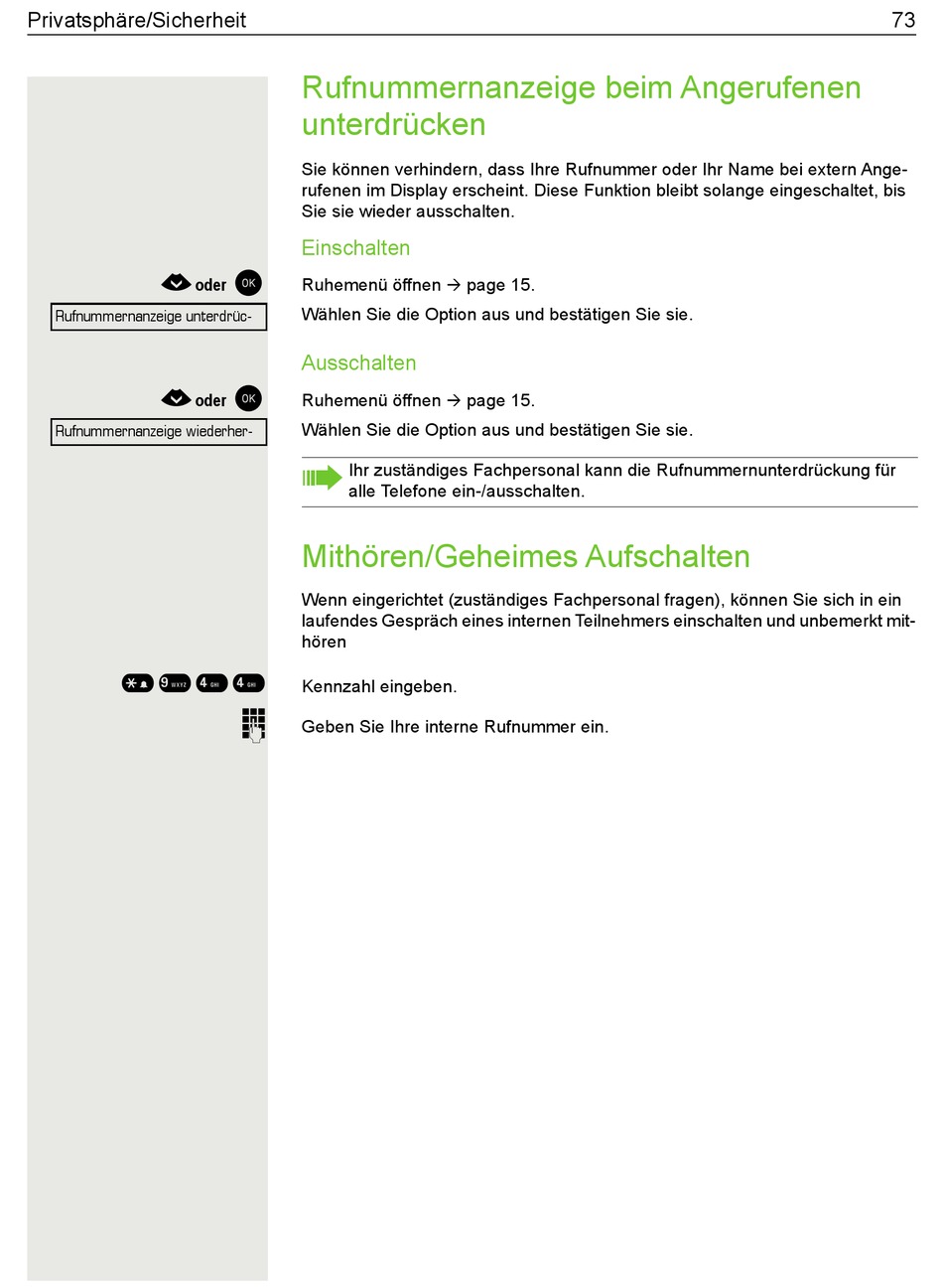 Privatsphäre/Sicherheit 73

Rufnummernanzeige beim Angerufenen unterdrücken

Sie können verhindern, dass Ihre Rufnummer oder Ihr Name bei extern Angerufenen im Display erscheint. Diese Funktion bleibt solange eingeschaltet, bis Sie sie wieder ausschalten.

Einschalten

oder OK

Ruhemenü öffnen → page 15.

Rufnummernanzeige unterdrüc-

Wählen Sie die Option aus und bestätigen Sie sie.

Ausschalten

oder OK

Ruhemenü öffnen → page 15.

Rufnummernanzeige wiederher-

Wählen Sie die Option aus und bestätigen Sie sie.

Ihr zuständiges Fachpersonal kann die Rufnummernunterdrückung für alle Telefone ein-/ausschalten.

Mithören/Geheimes Aufschalten

Wenn eingerichtet (zuständiges Fachpersonal fragen), können Sie sich in ein laufendes Gespräch eines internen Teilnehmers einschalten und unbemerkt mithören

* 9 WXYZ 4 GHI 4 GHI

Kennzahl eingeben.

Geben Sie Ihre interne Rufnummer ein.